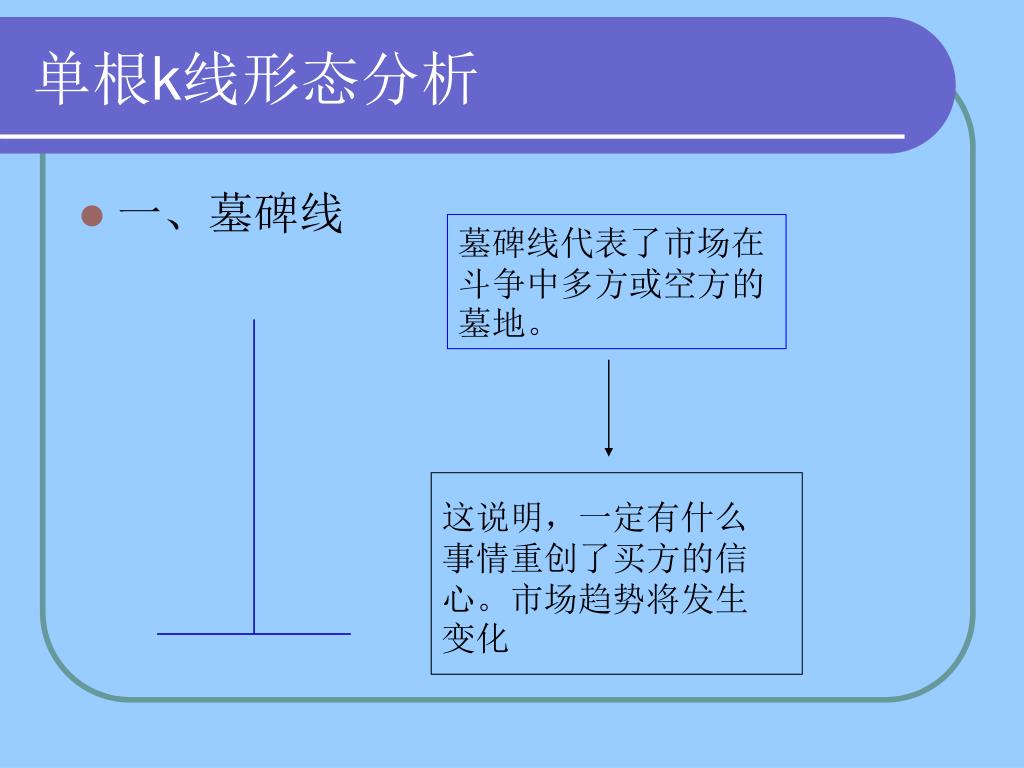 单根k线形态分析

一、墓碑线

墓碑线代表了市场在斗争中多方或空方的墓地。

这说明，一定有什么事情重创了买方的信心。市场趋势将发生变化